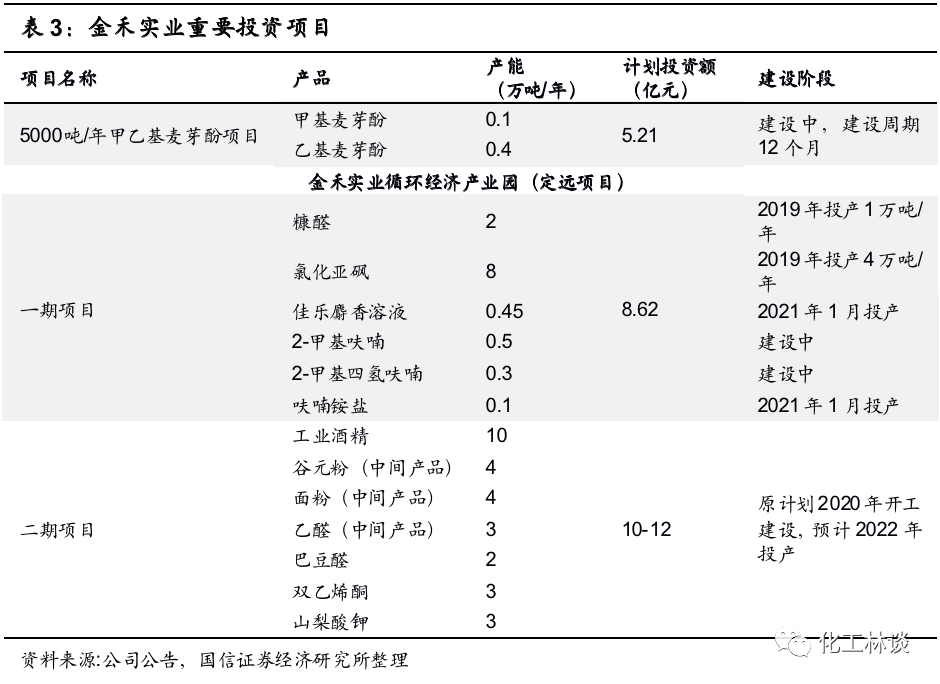 表 3：金禾实业重要投资项目

| 项目名称 | 产品 | 产能（万吨/年） | 计划投资额（亿元） | 建设阶段 |
|---|---|---|---|---|
| 5000吨/年甲乙基麦芽酚项目 | 甲基麦芽酚 | 0.1 | 5.21 | 建设中，建设周期12个月 |
| | 乙基麦芽酚 | 0.4 | | |
| 金禾实业循环经济产业园（定远项目） | | | | |
| 一期项目 | 糠醛 | 2 | 8.62 | 2019年投产1万吨/年 |
| | 氯化亚砜 | 8 | | 2019年投产4万吨/年 |
| | 佳乐麝香溶液 | 0.45 | | 2021年1月投产 |
| | 2-甲基呋喃 | 0.5 | | 建设中 |
| | 2-甲基四氢呋喃 | 0.3 | | 建设中 |
| | 呋喃铵盐 | 0.1 | | 2021年1月投产 |
| 二期项目 | 工业酒精 | 10 | 10-12 | 原计划2020年开工建设，预计2022年投产 |
| | 谷元粉（中间产品） | 4 | | |
| | 面粉（中间产品） | 4 | | |
| | 乙醛（中间产品） | 3 | | |
| | 巴豆醛 | 2 | | |
| | 双乙烯酮 | 3 | | |
| | 山梨酸钾 | 3 | | |

资料来源:公司公告，国信证券经济研究所整理

化工林谈